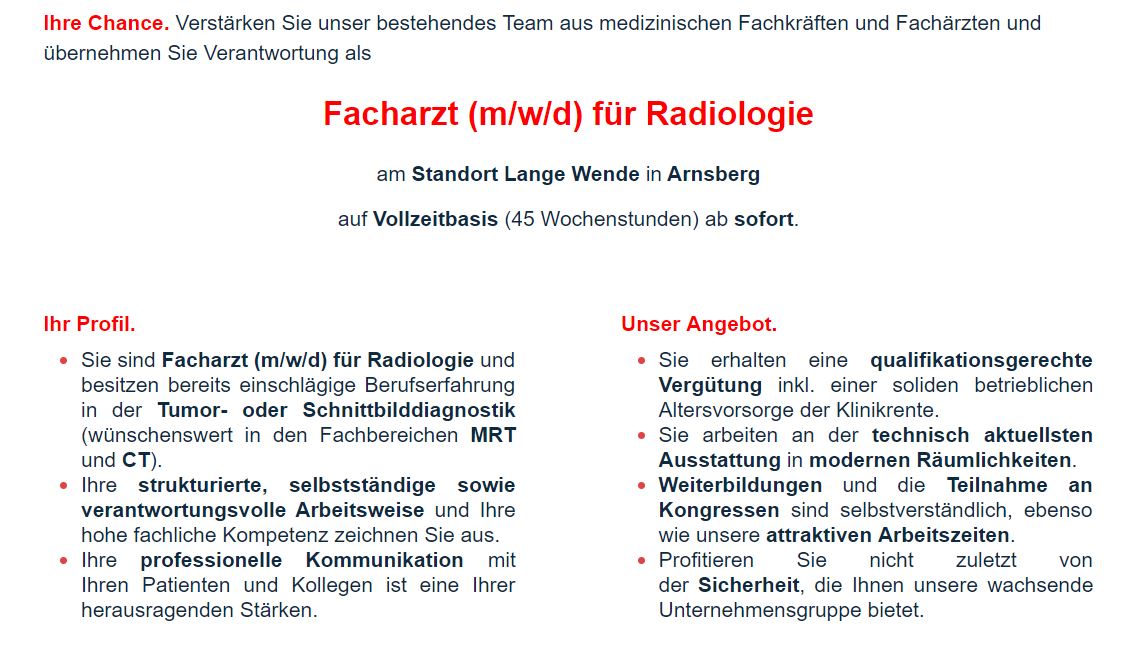 Ihre Chance. Verstärken Sie unser bestehendes Team aus medizinischen Fachkräften und Fachärzten und übernehmen Sie Verantwortung als

Facharzt (m/w/d) für Radiologie

am Standort Lange Wende in Arnsberg

auf Vollzeitbasis (45 Wochenstunden) ab sofort.

Ihr Profil.

- Sie sind Facharzt (m/w/d) für Radiologie und besitzen bereits einschlägige Berufserfahrung in der Tumor- oder Schnittbilddiagnostik (wünschenswert in den Fachbereichen MRT und CT).
- Ihre strukturierte, selbstständige sowie verantwortungsvolle Arbeitsweise und Ihre hohe fachliche Kompetenz zeichnen Sie aus.
- Ihre professionelle Kommunikation mit Ihren Patienten und Kollegen ist eine Ihrer herausragenden Stärken.

Unser Angebot.

- Sie erhalten eine qualifikationsgerechte Vergütung inkl. einer soliden betrieblichen Altersvorsorge der Klinikrente.
- Sie arbeiten an der technisch aktuellsten Ausstattung in modernen Räumlichkeiten.
- Weiterbildungen und die Teilnahme an Kongressen sind selbstverständlich, ebenso wie unsere attraktiven Arbeitszeiten.
- Profitieren Sie nicht zuletzt von der Sicherheit, die Ihnen unsere wachsende Unternehmensgruppe bietet.